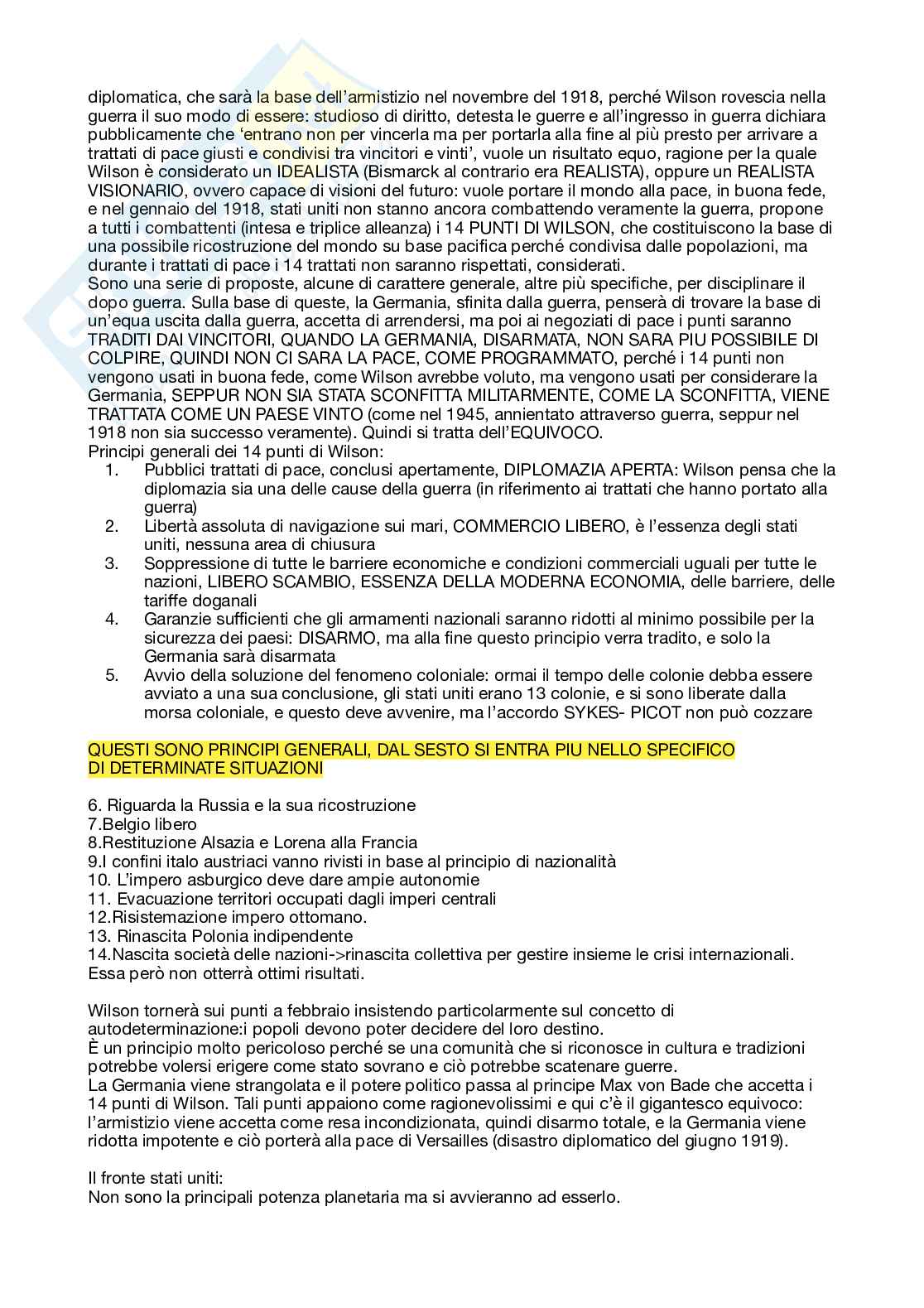 diplomatica, che sarà la base dell'armistizio nel novembre del 1918, perché Wilson rovescia nella guerra il suo modo di essere: studioso di diritto, detesta le guerre e all'ingresso in guerra dichiara pubblicamente che 'entrano non per vincerla ma per portarla alla fine al più presto per arrivare a trattati di pace giusti e condivisi tra vincitori e vinti', vuole un risultato equo, ragione per la quale Wilson è considerato un IDEALISTA (Bismarck al contrario era REALISTA), oppure un REALISTA VISIONARIO, ovvero capace di visioni del futuro: vuole portare il mondo alla pace, in buona fede, e nel gennaio del 1918, stati uniti non stanno ancora combattendo veramente la guerra, propone a tutti i combattenti (intesa e triplice alleanza) i 14 PUNTI DI WILSON, che costituiscono la base di una possibile ricostruzione del mondo su base pacifica perché condivisa dalle popolazioni, ma durante i trattati di pace i 14 trattati non saranno rispettati, considerati.
Sono una serie di proposte, alcune di carattere generale, altre più specifiche, per disciplinare il dopo guerra. Sulla base di queste, la Germania, sfinita dalla guerra, penserà di trovare la base di un'equa uscita dalla guerra, accetta di arrendersi, ma poi ai negoziati di pace i punti saranno TRADITI DAI VINCITORI, QUANDO LA GERMANIA, DISARMATA, NON SARA PIU POSSIBILE DI COLPIRE, QUINDI NON CI SARA LA PACE, COME PROGRAMMATO, perché i 14 punti non vengono usati in buona fede, come Wilson avrebbe voluto, ma vengono usati per considerare la Germania, SEPPUR NON SIA STATA SCONFITTA MILITARMENTE, COME LA SCONFITTA, VIENE TRATTATA COME UN PAESE VINTO (come nel 1945, annientato attraverso guerra, seppur nel 1918 non sia successo veramente). Quindi si tratta dell'EQUIVOCO.
Principi generali dei 14 punti di Wilson:
1. Pubblici trattati di pace, conclusi apertamente, DIPLOMAZIA APERTA: Wilson pensa che la diplomazia sia una delle cause della guerra (in riferimento ai trattati che hanno portato alla guerra)
2. Libertà assoluta di navigazione sui mari, COMMERCIO LIBERO, è l'essenza degli stati uniti, nessuna area di chiusura
3. Soppressione di tutte le barriere economiche e condizioni commerciali uguali per tutte le nazioni, LIBERO SCAMBIO, ESSENZA DELLA MODERNA ECONOMIA, delle barriere, delle tariffe doganali
4. Garanzie sufficienti che gli armamenti nazionali saranno ridotti al minimo possibile per la sicurezza dei paesi: DISARMO, ma alla fine questo principio verra tradito, e solo la Germania sarà disarmata
5. Avvio della soluzione del fenomeno coloniale: ormai il tempo delle colonie debba essere avviato a una sua conclusione, gli stati uniti erano 13 colonie, e si sono liberate dalla morsa coloniale, e questo deve avvenire, ma l'accordo SYKES- PICOT non può cozzare

QUESTI SONO PRINCIPI GENERALI, DAL SESTO SI ENTRA PIU NELLO SPECIFICO DI DETERMINATE SITUAZIONI

6. Riguarda la Russia e la sua ricostruzione
7.Belgio libero
8.Restituzione Alsazia e Lorena alla Francia
9.I confini italo austriaci vanno rivisti in base al principio di nazionalità
10. L'impero asburgico deve dare ampie autonomie
11. Evacuazione territori occupati dagli imperi centrali
12.Risistemazione impero ottomano.
13. Rinascita Polonia indipendente
14.Nascita società delle nazioni->rinascita collettiva per gestire insieme le crisi internazionali. Essa però non otterrà ottimi risultati.

Wilson tornerà sui punti a febbraio insistendo particolarmente sul concetto di autodeterminazione:i popoli devono poter decidere del loro destino.
È un principio molto pericoloso perché se una comunità che si riconosce in cultura e tradizioni potrebbe volersi erigere come stato sovrano e ciò potrebbe scatenare guerre.
La Germania viene strangolata e il potere politico passa al principe Max von Bade che accetta i 14 punti di Wilson. Tali punti appaiono come ragionevolissimi e qui c'è il gigantesco equivoco: l'armistizio viene accetta come resa incondizionata, quindi disarmo totale, e la Germania viene ridotta impotente e ciò porterà alla pace di Versailles (disastro diplomatico del giugno 1919).

Il fronte stati uniti:
Non sono la principali potenza planetaria ma si avvieranno ad esserlo.